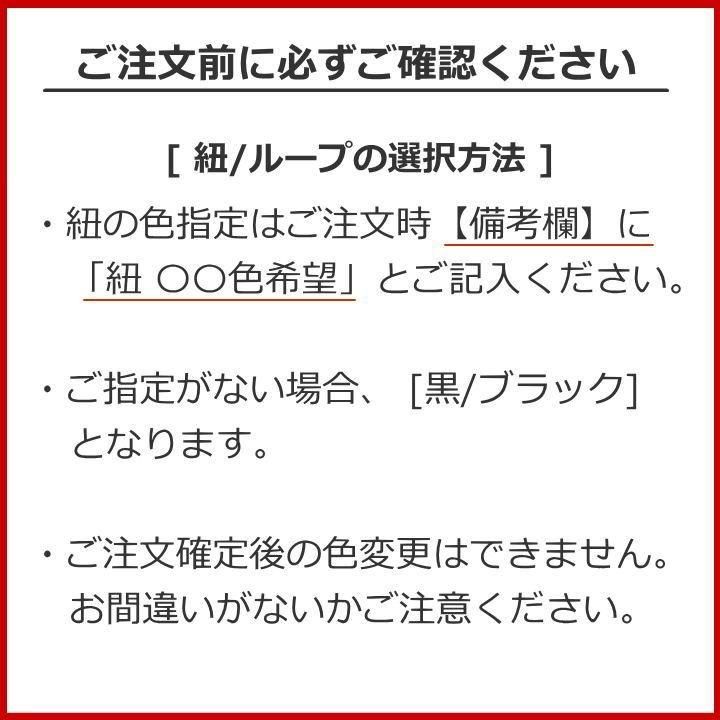 ご注文前に必ずご確認ください

[ 紐/ループの選択方法 ]

・紐の色指定はご注文時【備考欄】に「紐 〇〇色希望」とご記入ください。

・ご指定がない場合、 [黒/ブラック] となります。

・ご注文確定後の色変更はできません。お間違いがないかご注意ください。